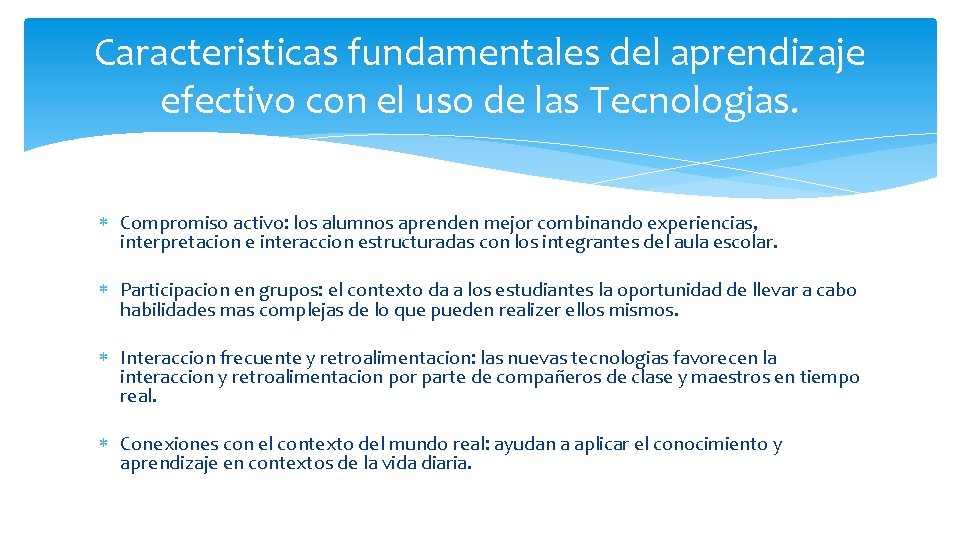 Caracteristicas fundamentales del aprendizaje efectivo con el uso de las Tecnologias.

* Compromiso activo: los alumnos aprenden mejor combinando experiencias, interpretacion e interaccion estructuradas con los integrantes del aula escolar.

* Participacion en grupos: el contexto da a los estudiantes la oportunidad de llevar a cabo habilidades mas complejas de lo que pueden realizer ellos mismos.

* Interaccion frecuente y retroalimentacion: las nuevas tecnologias favorecen la interaccion y retroalimentacion por parte de compañeros de clase y maestros en tiempo real.

* Conexiones con el contexto del mundo real: ayudan a aplicar el conocimiento y aprendizaje en contextos de la vida diaria.